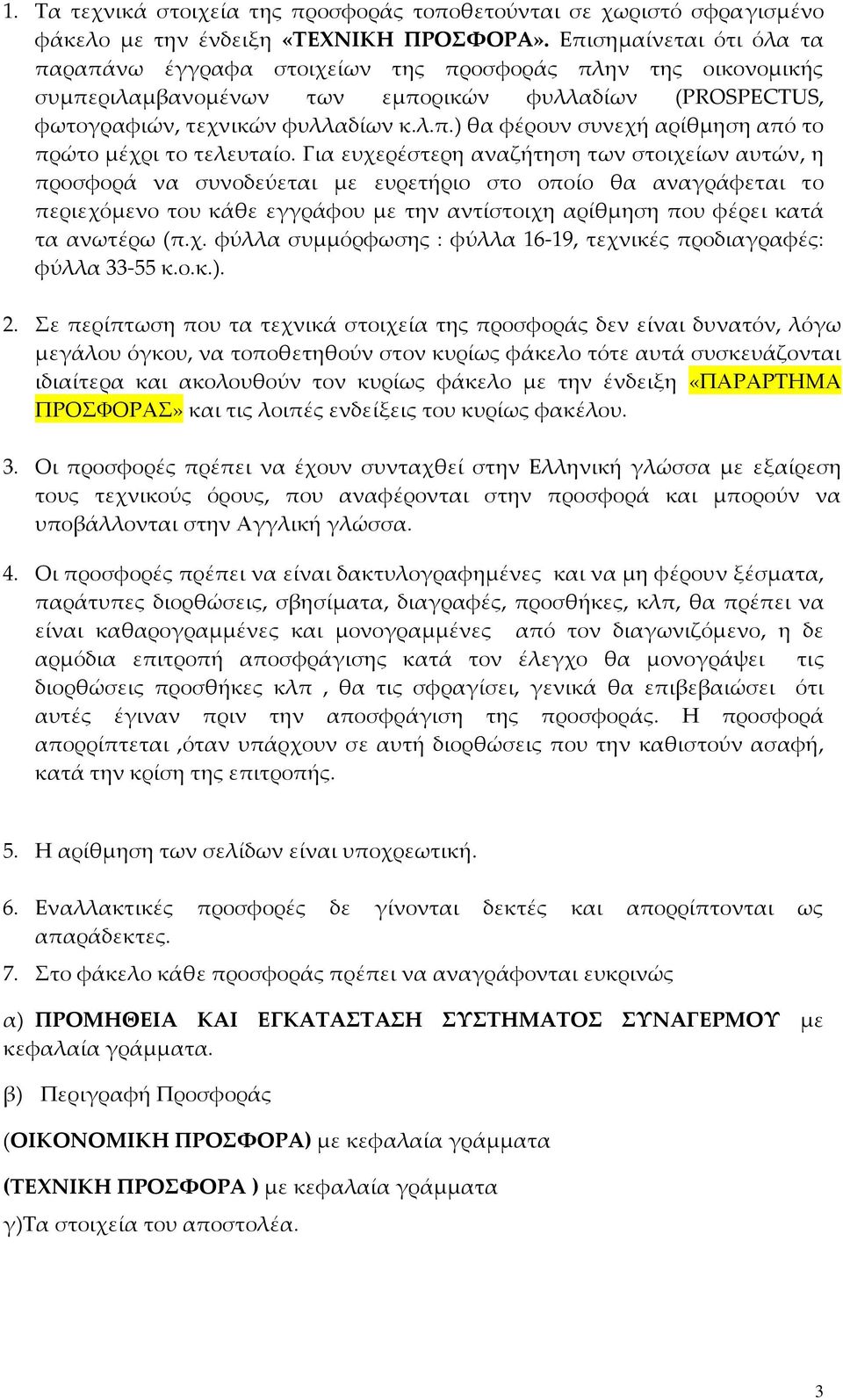 1. Τα τεχνικά στοιχεία της προσφοράς τοποθετούνται σε χωριστό σφραγισμένο φάκελο με την ένδειξη «ΤΕΧΝΙΚΗ ΠΡΟΣΦΟΡΑ». Επισημαίνεται ότι όλα τα παραπάνω έγγραφα στοιχείων της προσφοράς πλην της οικονομικής συμπεριλαμβανομένων των εμπορικών φυλλαδίων (PROSPECTUS, φωτογραφιών, τεχνικών φυλλαδίων κ.λ.π.) θα φέρουν συνεχή αρίθμηση από το πρώτο μέχρι το τελευταίο. Για ευχερέστερη αναζήτηση των στοιχείων αυτών, η προσφορά να συνοδεύεται με ευρετήριο στο οποίο θα αναγράφεται το περιεχόμενο του κάθε εγγράφου με την αντίστοιχη αρίθμηση που φέρει κατά τα ανωτέρω (π.χ. φύλλα συμμόρφωσης : φύλλα 16-19, τεχνικές προδιαγραφές: φύλλα 33-55 κ.ο.κ.).

2. Σε περίπτωση που τα τεχνικά στοιχεία της προσφοράς δεν είναι δυνατόν, λόγω μεγάλου όγκου, να τοποθετηθούν στον κυρίως φάκελο τότε αυτά συσκευάζονται ιδιαίτερα και ακολουθούν τον κυρίως φάκελο με την ένδειξη «ΠΑΡΑΡΤΗΜΑ ΠΡΟΣΦΟΡΑΣ» και τις λοιπές ενδείξεις του κυρίως φακέλου.

3. Οι προσφορές πρέπει να έχουν συνταχθεί στην Ελληνική γλώσσα με εξαίρεση τους τεχνικούς όρους, που αναφέρονται στην προσφορά και μπορούν να υποβάλλονται στην Αγγλική γλώσσα.

4. Οι προσφορές πρέπει να είναι δακτυλογραφημένες και να μη φέρουν ξέσματα, παράτυπες διορθώσεις, σβησίματα, διαγραφές, προσθήκες, κλπ, θα πρέπει να είναι καθαρογραμμένες και μονογραμμένες από τον διαγωνιζόμενο, η δε αρμόδια επιτροπή αποσφράγισης κατά τον έλεγχο θα μονογράψει τις διορθώσεις προσθήκες κλπ , θα τις σφραγίσει, γενικά θα επιβεβαιώσει ότι αυτές έγιναν πριν την αποσφράγιση της προσφοράς. Η προσφορά απορρίπτεται ,όταν υπάρχουν σε αυτή διορθώσεις που την καθιστούν ασαφή, κατά την κρίση της επιτροπής.

5. Η αρίθμηση των σελίδων είναι υποχρεωτική.

6. Εναλλακτικές προσφορές δε γίνονται δεκτές και απορρίπτονται ως απαράδεκτες.

7. Στο φάκελο κάθε προσφοράς πρέπει να αναγράφονται ευκρινώς

α) ΠΡΟΜΗΘΕΙΑ ΚΑΙ ΕΓΚΑΤΑΣΤΑΣΗ ΣΥΣΤΗΜΑΤΟΣ ΣΥΝΑΓΕΡΜΟΥ με κεφαλαία γράμματα.

β) Περιγραφή Προσφοράς

(ΟΙΚΟΝΟΜΙΚΗ ΠΡΟΣΦΟΡΑ) με κεφαλαία γράμματα

(ΤΕΧΝΙΚΗ ΠΡΟΣΦΟΡΑ ) με κεφαλαία γράμματα

γ)Τα στοιχεία του αποστολέα.

3